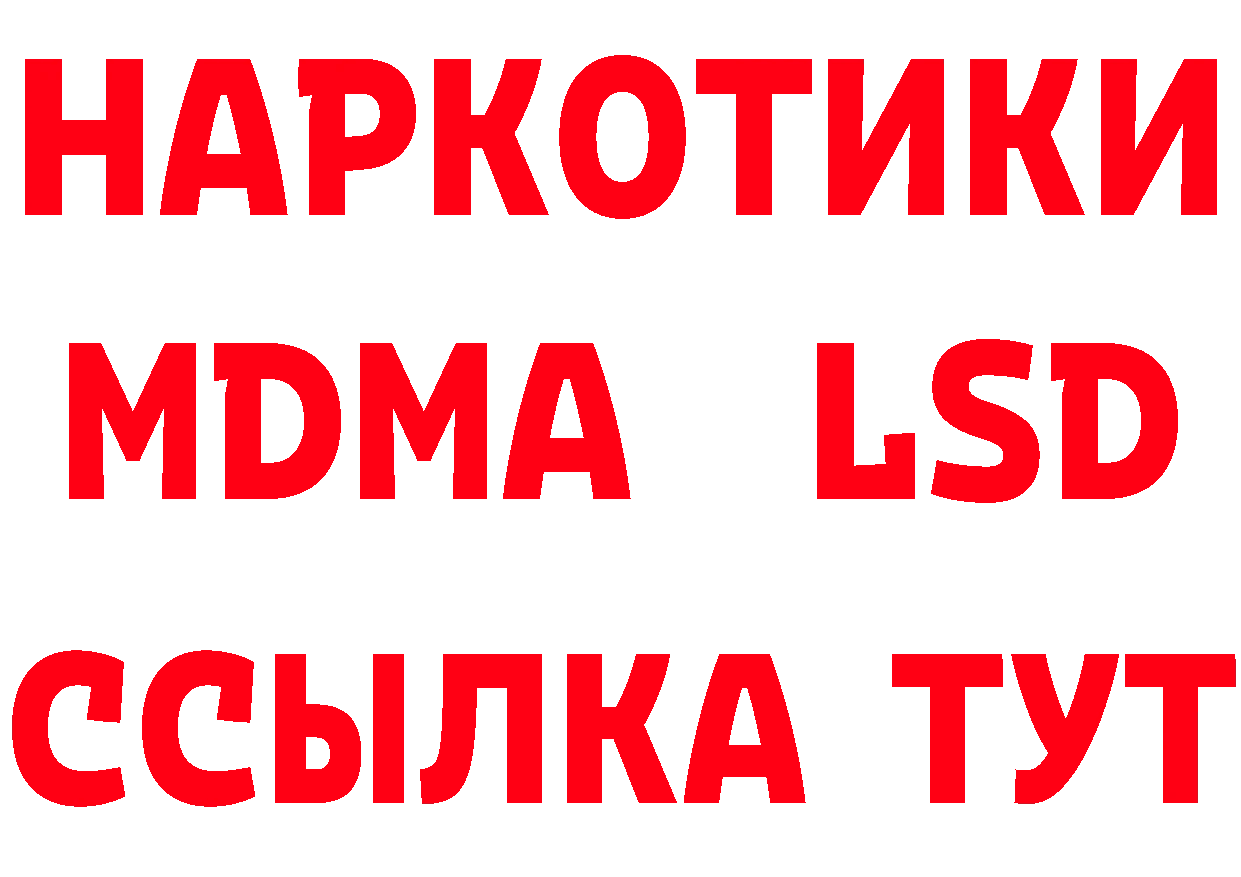 НАРКОТИКИ
MDMA LSD
ССЫЛКА ТУТ